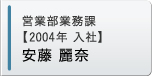 営業部業務課
【2004年 入社】
安藤 麗奈